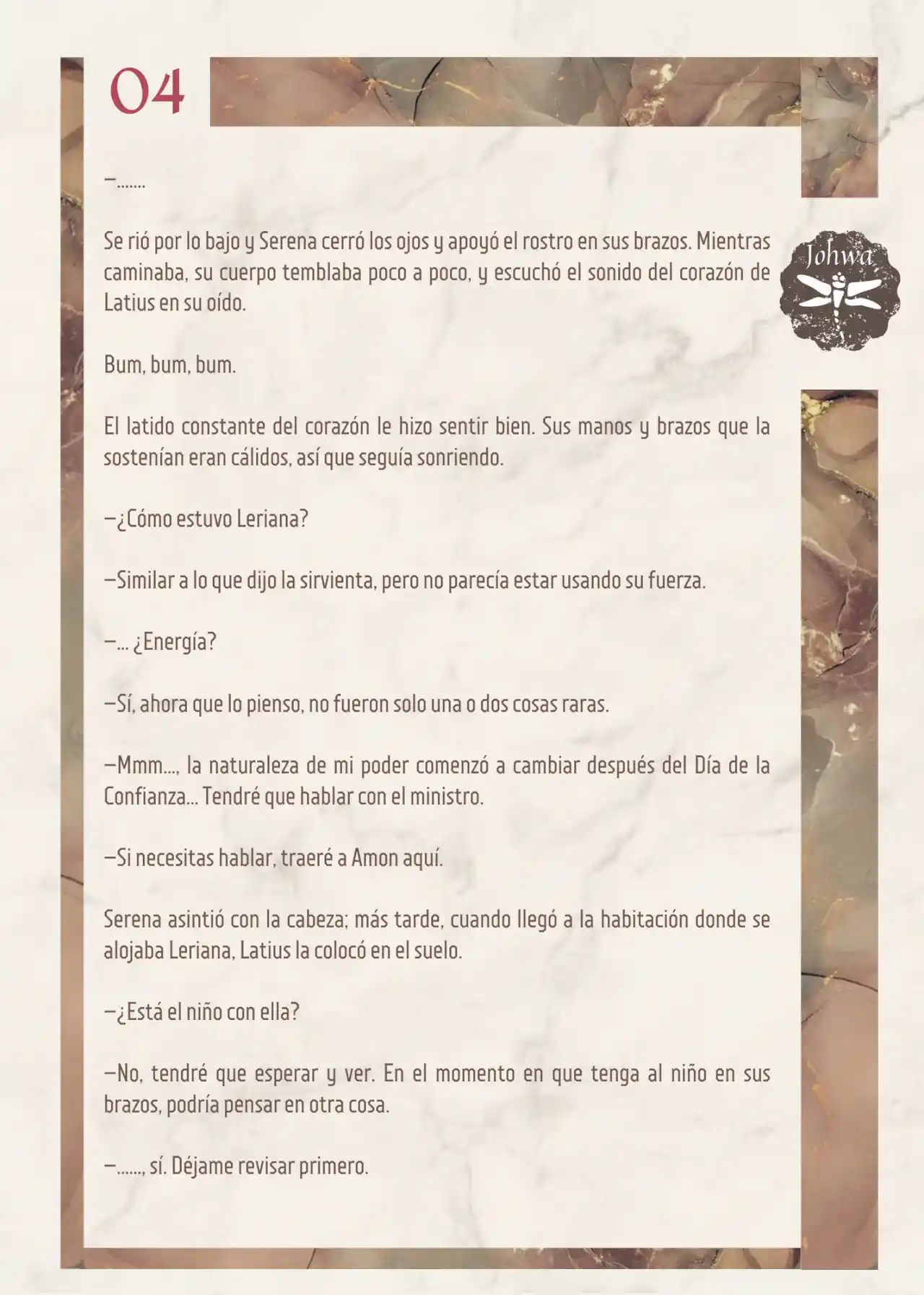 04

Johwa

—…….

Se rió por lo bajo y Serena cerró los ojos y apoyó el rostro en sus brazos. Mientras caminaba, su cuerpo temblaba poco a poco, y escuchó el sonido del corazón de Latius en su oído.

Bum, bum, bum.

El latido constante del corazón le hizo sentir bien. Sus manos y brazos que la sostenían eran cálidos, así que seguía sonriendo.

—¿Cómo estuvo Leriana?

—Similar a lo que dijo la sirvienta, pero no parecía estar usando su fuerza.

—… ¿Energía?

—Sí, ahora que lo pienso, no fueron solo una o dos cosas raras.

—Mmm…, la naturaleza de mi poder comenzó a cambiar después del Día de la Confianza… Tendré que hablar con el ministro.

—Si necesitas hablar, traeré a Amon aquí.

Serena asintió con la cabeza; más tarde, cuando llegó a la habitación donde se alojaba Leriana, Latius la colocó en el suelo.

—¿Está el niño con ella?

—No, tendré que esperar y ver. En el momento en que tenga al niño en sus brazos, podría pensar en otra cosa.

—……, sí. Déjame revisar primero.